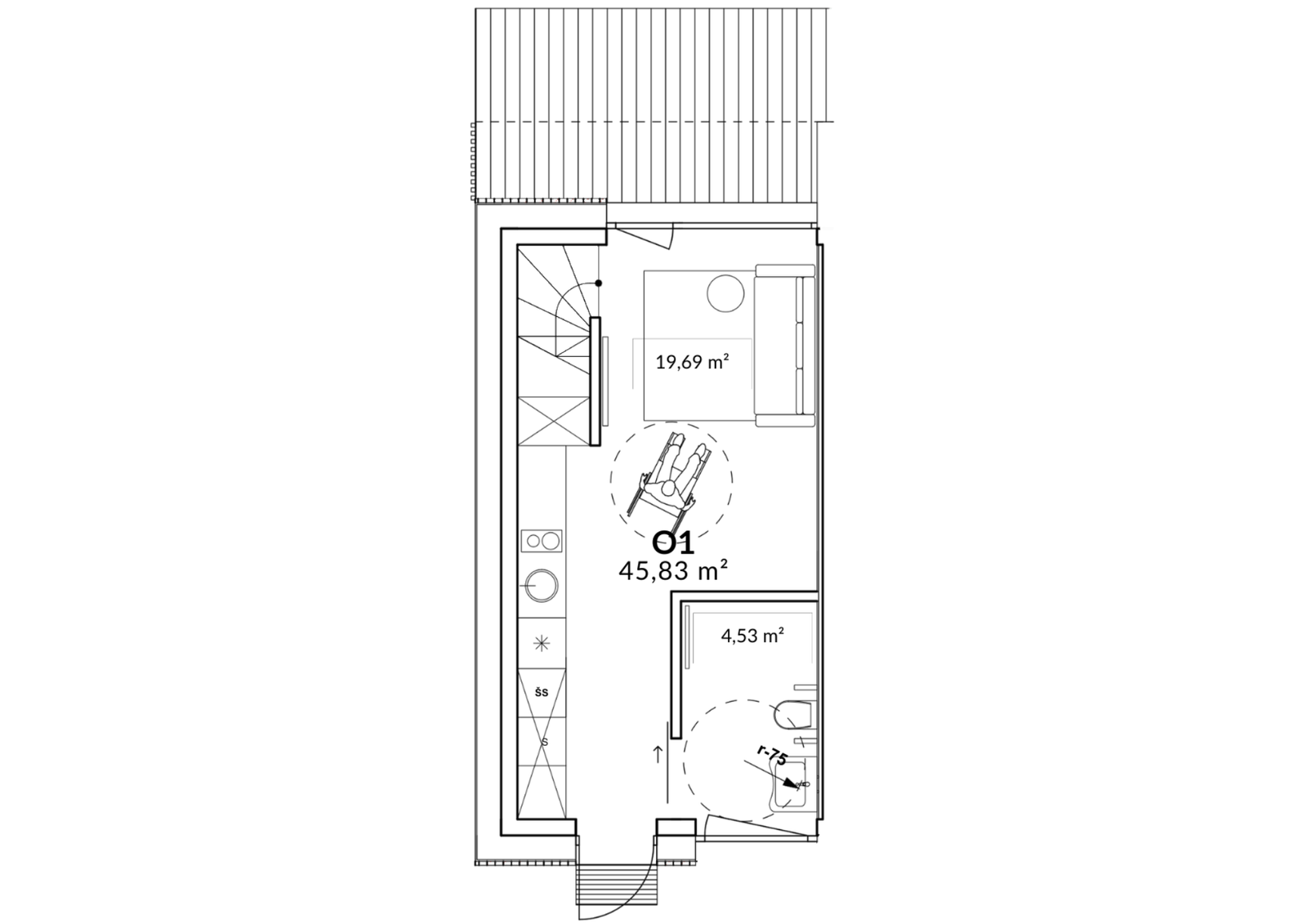 19,69 m²

O1
45,83 m²

4,53 m²

šs

s

r-75